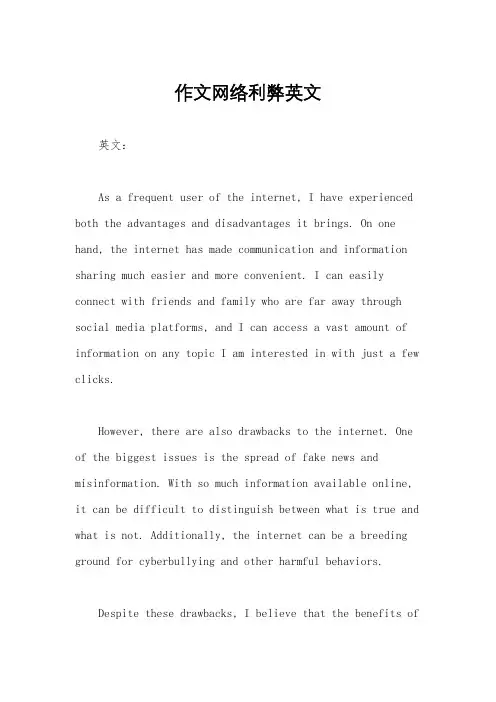 作文网络利弊英文

英文：

As a frequent user of the internet, I have experienced both the advantages and disadvantages it brings. On one hand, the internet has made communication and information sharing much easier and more convenient. I can easily connect with friends and family who are far away through social media platforms, and I can access a vast amount of information on any topic I am interested in with just a few clicks.

However, there are also drawbacks to the internet. One of the biggest issues is the spread of fake news and misinformation. With so much information available online, it can be difficult to distinguish between what is true and what is not. Additionally, the internet can be a breeding ground for cyberbullying and other harmful behaviors.

Despite these drawbacks, I believe that the benefits of